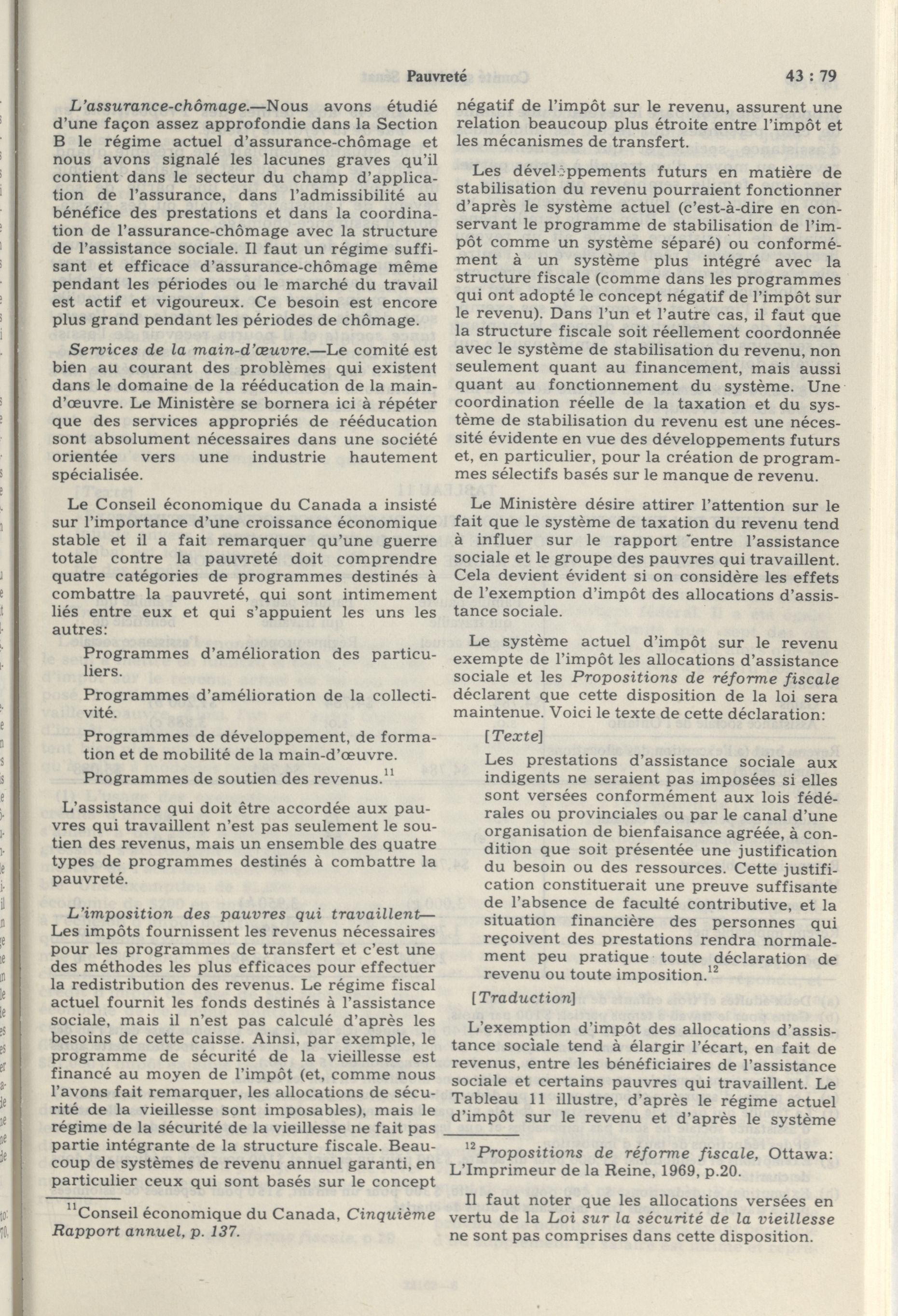 Pauvreté

43 : 79

L'assurance-chômage.—Nous avons étudié d'une façon assez approfondie dans la Section B le régime actuel d'assurance-chômage et nous avons signalé les lacunes graves qu'il contient dans le secteur du champ d'application de l'assurance, dans l'admissibilité au bénéfice des prestations et dans la coordination de l'assurance-chômage avec la structure de l'assistance sociale. Il faut un régime suffisant et efficace d'assurance-chômage même pendant les périodes ou le marché du travail est actif et vigoureux. Ce besoin est encore plus grand pendant les périodes de chômage.

Services de la main-d'œuvre.—Le comité est bien au courant des problèmes qui existent dans le domaine de la rééducation de la main-d'œuvre. Le Ministère se bornera ici à répéter que des services appropriés de rééducation sont absolument nécessaires dans une société orientée vers une industrie hautement spécialisée.

Le Conseil économique du Canada a insisté sur l'importance d'une croissance économique stable et il a fait remarquer qu'une guerre totale contre la pauvreté doit comprendre quatre catégories de programmes destinés à combattre la pauvreté, qui sont intimement liés entre eux et qui s'appuient les uns les autres:

Programmes d'amélioration des particuliers.

Programmes d'amélioration de la collectivité.

Programmes de développement, de formation et de mobilité de la main-d'œuvre.

Programmes de soutien des revenus.$^{11}$

L'assistance qui doit être accordée aux pauvres qui travaillent n'est pas seulement le soutien des revenus, mais un ensemble des quatre types de programmes destinés à combattre la pauvreté.

L'imposition des pauvres qui travaillent—Les impôts fournissent les revenus nécessaires pour les programmes de transfert et c'est une des méthodes les plus efficaces pour effectuer la redistribution des revenus. Le régime fiscal actuel fournit les fonds destinés à l'assistance sociale, mais il n'est pas calculé d'après les besoins de cette caisse. Ainsi, par exemple, le programme de sécurité de la vieillesse est financé au moyen de l'impôt (et, comme nous l'avons fait remarquer, les allocations de sécurité de la vieillesse sont imposables), mais le régime de la sécurité de la vieillesse ne fait pas partie intégrante de la structure fiscale. Beaucoup de systèmes de revenu annuel garanti, en particulier ceux qui sont basés sur le concept

$^{11}$Conseil économique du Canada, Cinquième Rapport annuel, p. 137.

négatif de l'impôt sur le revenu, assurent une relation beaucoup plus étroite entre l'impôt et les mécanismes de transfert.

Les développements futurs en matière de stabilisation du revenu pourraient fonctionner d'après le système actuel (c'est-à-dire en conservant le programme de stabilisation de l'impôt comme un système séparé) ou conformément à un système plus intégré avec la structure fiscale (comme dans les programmes qui ont adopté le concept négatif de l'impôt sur le revenu). Dans l'un et l'autre cas, il faut que la structure fiscale soit réellement coordonnée avec le système de stabilisation du revenu, non seulement quant au financement, mais aussi quant au fonctionnement du système. Une coordination réelle de la taxation et du système de stabilisation du revenu est une nécessité évidente en vue des développements futurs et, en particulier, pour la création de programmes sélectifs basés sur le manque de revenu.

Le Ministère désire attirer l'attention sur le fait que le système de taxation du revenu tend à influer sur le rapport entre l'assistance sociale et le groupe des pauvres qui travaillent. Cela devient évident si on considère les effets de l'exemption d'impôt des allocations d'assistance sociale.

Le système actuel d'impôt sur le revenu exempte de l'impôt les allocations d'assistance sociale et les Propositions de réforme fiscale déclarent que cette disposition de la loi sera maintenue. Voici le texte de cette déclaration:

[Texte]

Les prestations d'assistance sociale aux indigents ne seraient pas imposées si elles sont versées conformément aux lois fédérales ou provinciales ou par le canal d'une organisation de bienfaisance agréée, à condition que soit présentée une justification du besoin ou des ressources. Cette justification constituerait une preuve suffisante de l'absence de faculté contributive, et la situation financière des personnes qui reçoivent des prestations rendra normalement peu pratique toute déclaration de revenu ou toute imposition.$^{12}$

[Traduction]

L'exemption d'impôt des allocations d'assistance sociale tend à élargir l'écart, en fait de revenus, entre les bénéficiaires de l'assistance sociale et certains pauvres qui travaillent. Le Tableau 11 illustre, d'après le régime actuel d'impôt sur le revenu et d'après le système

$^{12}$Propositions de réforme fiscale, Ottawa: L'Imprimeur de la Reine, 1969, p.20.

Il faut noter que les allocations versées en vertu de la Loi sur la sécurité de la vieillesse ne sont pas comprises dans cette disposition.